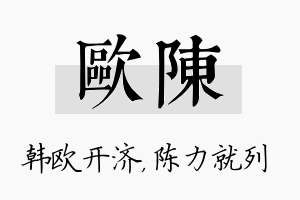 歐陳

韩欧开济，陈力就列